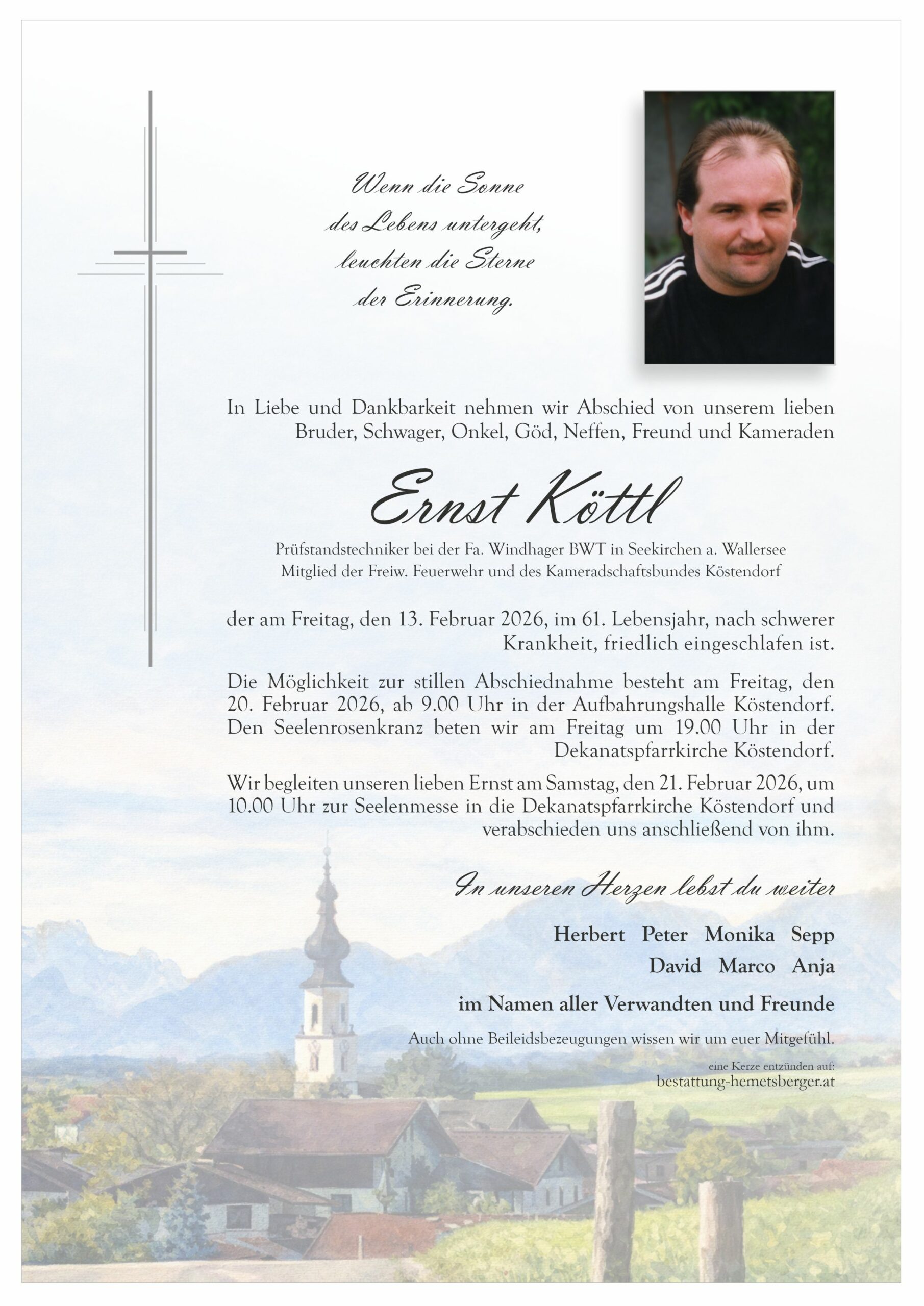 Wenn die Sonne
des Lebens untergeht,
leuchten die Sterne
der Erinnerung.

In Liebe und Dankbarkeit nehmen wir Abschied von unserem lieben Bruder, Schwager, Onkel, Göd, Neffen, Freund und Kameraden

Ernst Köttl

Prüfstandstechniker bei der Fa. Windhager BWT in Seekirchen a. Wallersee
Mitglied der Freiw. Feuerwehr und des Kameradschaftsbundes Köstendorf

der am Freitag, den 13. Februar 2026, im 61. Lebensjahr, nach schwerer Krankheit, friedlich eingeschlafen ist.

Die Möglichkeit zur stillen Abschiednahme besteht am Freitag, den 20. Februar 2026, ab 9.00 Uhr in der Aufbahrungshalle Köstendorf. Den Seelenrosenkranz beten wir am Freitag um 19.00 Uhr in der Dekanatspfarrkirche Köstendorf.

Wir begleiten unseren lieben Ernst am Samstag, den 21. Februar 2026, um 10.00 Uhr zur Seelenmesse in die Dekanatspfarrkirche Köstendorf und verabschieden uns anschließend von ihm.

In unseren Herzen lebst du weiter

Herbert Peter Monika Sepp
David Marco Anja

im Namen aller Verwandten und Freunde

Auch ohne Beileidsbezeugungen wissen wir um euer Mitgefühl.

eine Kerze entzünden auf:
bestattung-hemetsberger.at